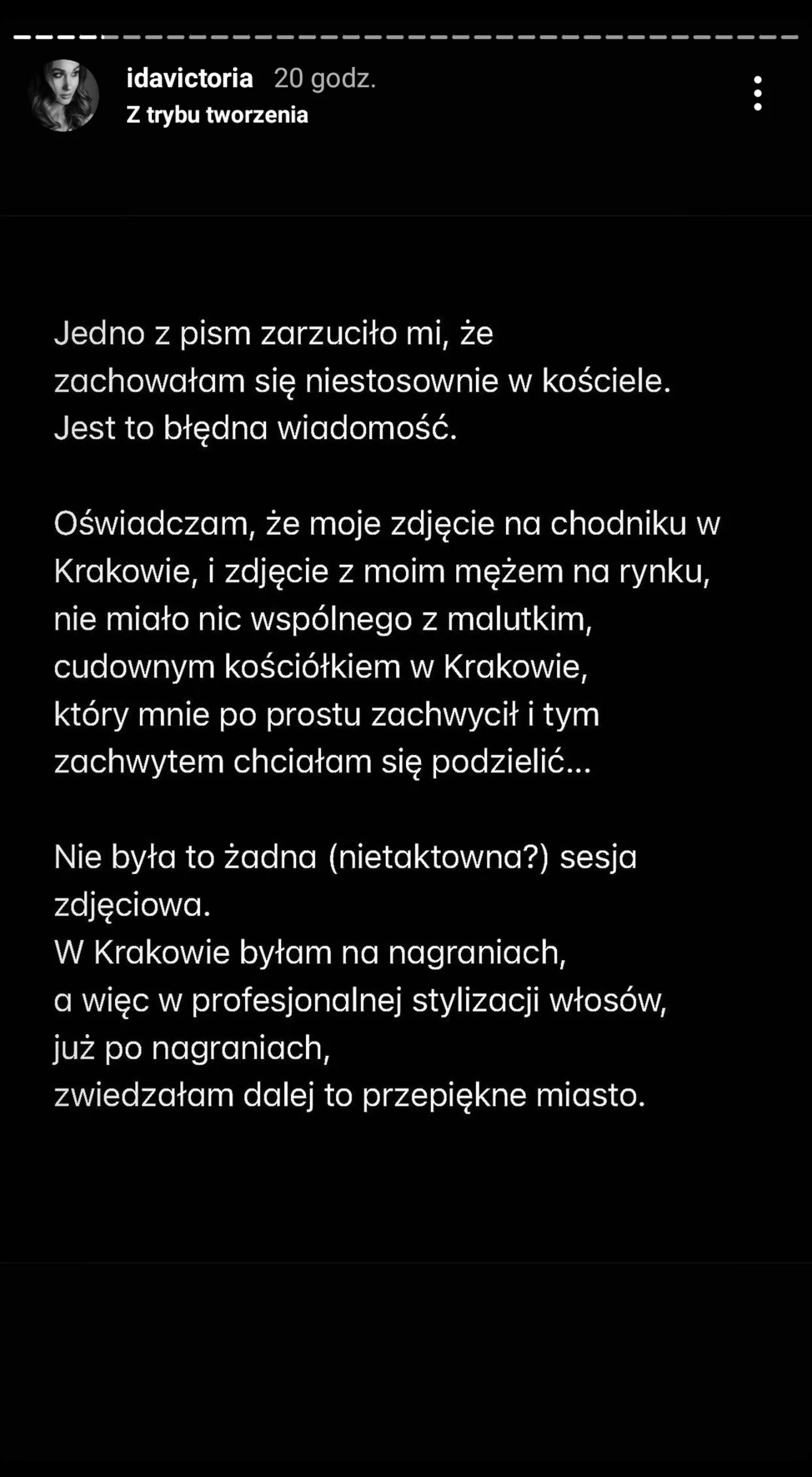 idavictoria 20 godz.
Z trybu tworzenia

Jedno z pism zarzuciło mi, że zachowałam się niestosownie w kościele.
Jest to błędna wiadomość.

Oświadczam, że moje zdjęcie na chodniku w Krakowie, i zdjęcie z moim mężem na rynku, nie miało nic wspólnego z malutkim, cudownym kościółkiem w Krakowie, który mnie po prostu zachwycił i tym zachwytem chciałam się podzielić...

Nie była to żadna (nietaktowna?) sesja zdjęciowa.
W Krakowie byłam na nagraniach,
a więc w profesjonalnej stylizacji włosów,
już po nagraniach,
zwiedzałam dalej to przepiękne miasto.